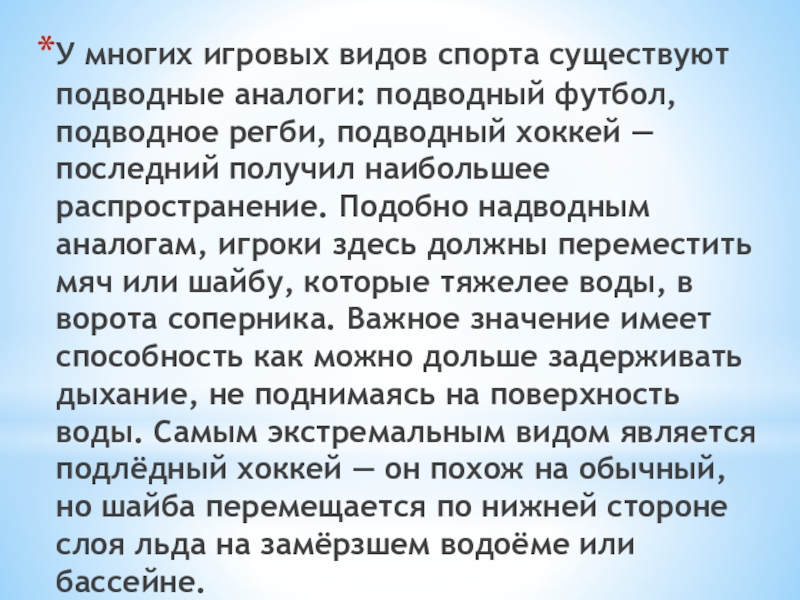 *У многих игровых видов спорта существуют подводные аналоги: подводный футбол, подводное регби, подводный хоккей — последний получил наибольшее распространение. Подобно надводным аналогам, игроки здесь должны переместить мяч или шайбу, которые тяжелее воды, в ворота соперника. Важное значение имеет способность как можно дольше задерживать дыхание, не поднимаясь на поверхность воды. Самым экстремальным видом является подлёдный хоккей — он похож на обычный, но шайба перемещается по нижней стороне слоя льда на замёрзшем водоёме или бассейне.